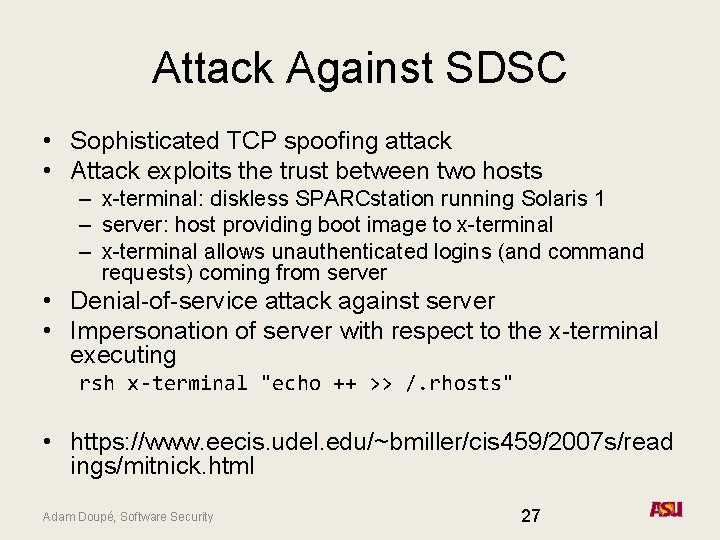 Attack Against SDSC

• Sophisticated TCP spoofing attack
• Attack exploits the trust between two hosts
  – x-terminal: diskless SPARCstation running Solaris 1
  – server: host providing boot image to x-terminal
  – x-terminal allows unauthenticated logins (and command requests) coming from server
• Denial-of-service attack against server
• Impersonation of server with respect to the x-terminal executing
  rsh x-terminal "echo ++ >> /.rhosts"

• https://www.eecis.udel.edu/~bmiller/cis459/2007s/readings/mitnick.html

Adam Doupé, Software Security

27

ASU